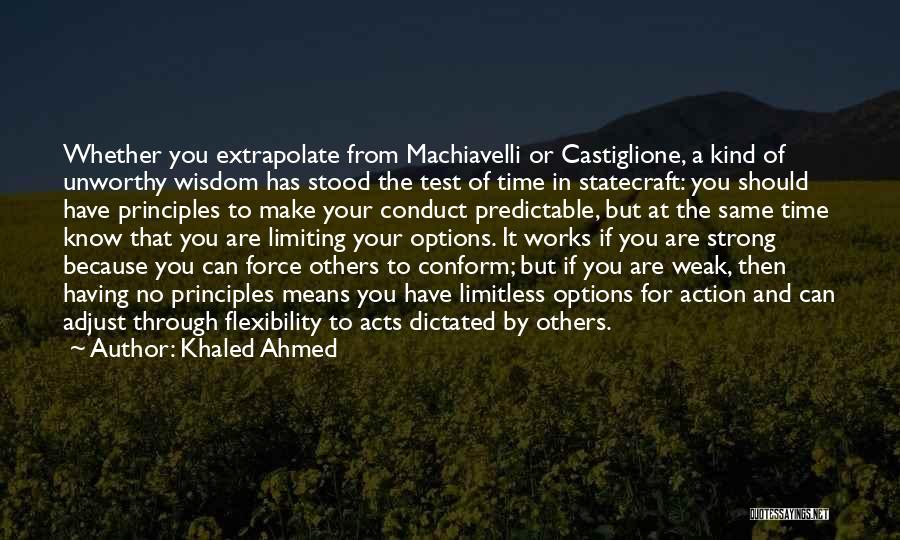 Whether you extrapolate from Machiavelli or Castiglione, a kind of unworthy wisdom has stood the test of time in statecraft: you should have principles to make your conduct predictable, but at the same time know that you are limiting your options. It works if you are strong because you can force others to conform; but if you are weak, then having no principles means you have limitless options for action and can adjust through flexibility to acts dictated by others.

~ Author: Khaled Ahmed

QUOTESSAYINGS.NET